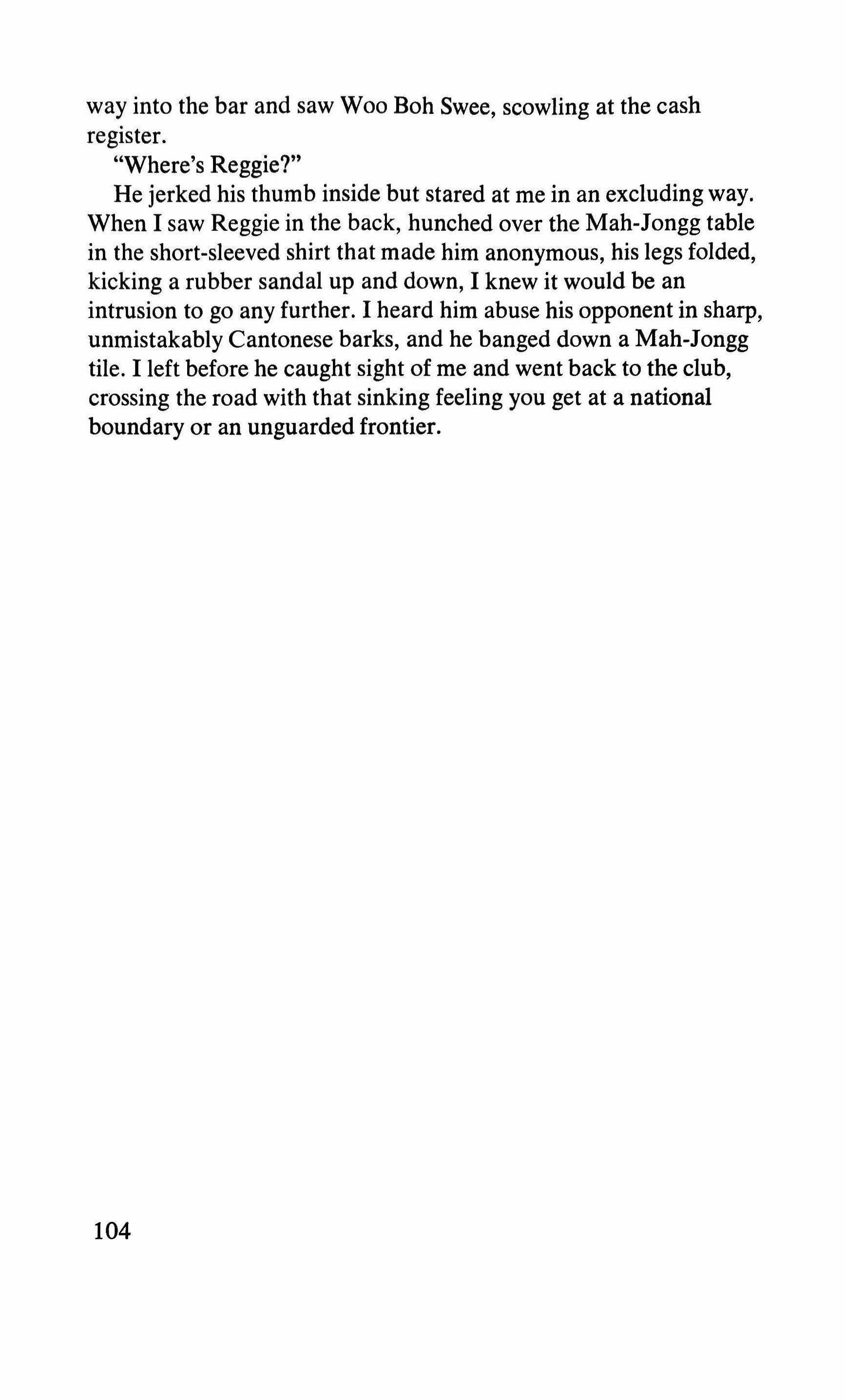 way into the bar and saw Woo Boh Swee, scowling at the cash register.

"Where's Reggie?"

He jerked his thumb inside but stared at me in an excluding way. When I saw Reggie in the back, hunched over the Mah-Jongg table in the short-sleeved shirt that made him anonymous, his legs folded, kicking a rubber sandal up and down, I knew it would be an intrusion to go any further. I heard him abuse his opponent in sharp, unmistakably Cantonese barks, and he banged down a Mah-Jongg tile. I left before he caught sight of me and went back to the club, crossing the road with that sinking feeling you get at a national boundary or an unguarded frontier.

104